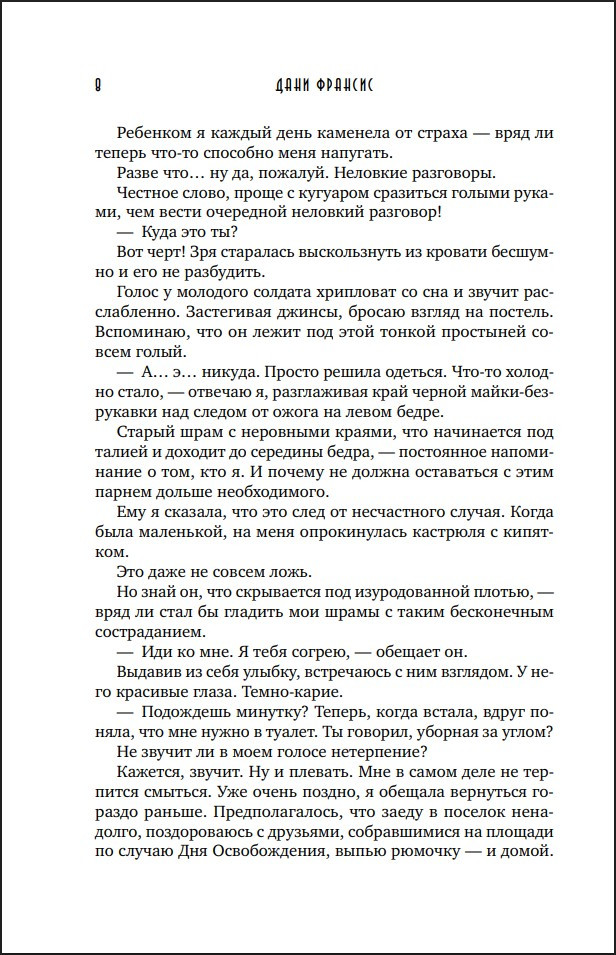 8 ДАНИ ФРАНСИС

Ребенком я каждый день каменела от страха — вряд ли теперь что-то способно меня напугать.

Разве что… ну да, пожалуй. Неловкие разговоры.

Честное слово, проще с кугуаром сразиться голыми руками, чем вести очередной неловкий разговор!

— Куда это ты?

Вот черт! Зря старалась выскользнуть из кровати бесшумно и его не разбудить.

Голос у молодого солдата хрипловат со сна и звучит расслабленно. Застегивая джинсы, бросаю взгляд на постель. Вспоминаю, что он лежит под этой тонкой простыней совсем голый.

— А… э… никуда. Просто решила одеться. Что-то холодно стало, — отвечаю я, разглаживая край черной майки-безрукавки над следом от ожога на левом бедре.

Старый шрам с неровными краями, что начинается под талией и доходит до середины бедра, — постоянное напоминание о том, кто я. И почему не должна оставаться с этим парнем дольше необходимого.

Ему я сказала, что это след от несчастного случая. Когда была маленькой, на меня опрокинулась кастрюля с кипятком.

Это даже не совсем ложь.

Но знай он, что скрывается под изуродованной плотью, — вряд ли стал бы гладить мои шрамы с таким бесконечным состраданием.

— Иди ко мне. Я тебя согрею, — обещает он.

Выдавив из себя улыбку, встречаюсь с ним взглядом. У него красивые глаза. Темно-карие.

— Подождешь минутку? Теперь, когда встала, вдруг поняла, что мне нужно в туалет. Ты говорил, уборная за углом?

Не звучит ли в моем голосе нетерпение?

Кажется, звучит. Ну и плевать. Мне в самом деле не терпится смыться. Уже очень поздно, я обещала вернуться гораздо раньше. Предполагалось, что заеду в поселок ненадолго, поздороваюсь с друзьями, собравшимися на площади по случаю Дня Освобождения, выпью рюмочку — и домой.